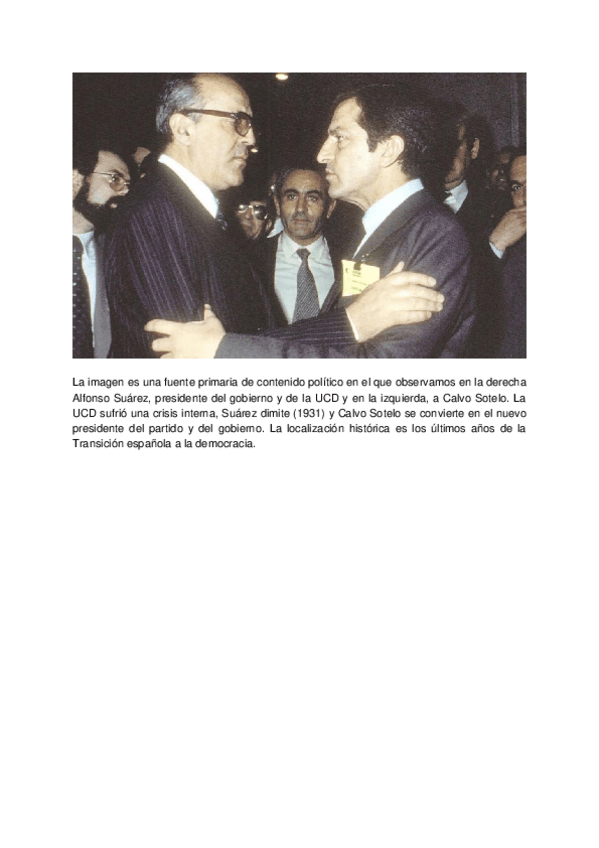 La imagen es una fuente primaria de contenido político en el que observamos en la derecha Alfonso Suárez, presidente del gobierno y de la UCD y en la izquierda, a Calvo Sotelo. La UCD sufrió una crisis interna, Suárez dimite (1931) y Calvo Sotelo se convierte en el nuevo presidente del partido y del gobierno. La localización histórica es los últimos años de la Transición española a la democracia.